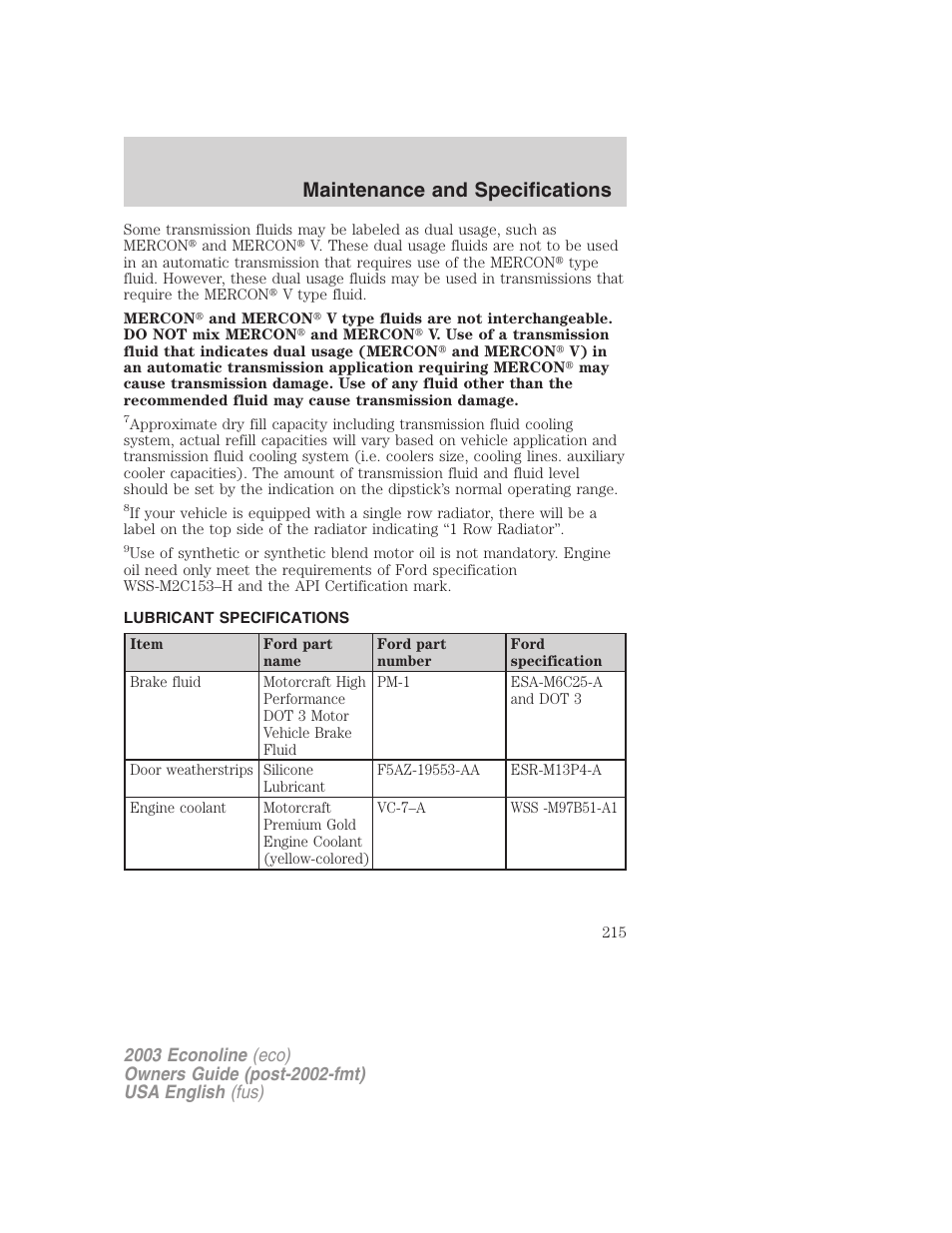 Maintenance and Specifications

Some transmission fluids may be labeled as dual usage, such as MERCON® and MERCON® V. These dual usage fluids are not to be used in an automatic transmission that requires use of the MERCON® type fluid. However, these dual usage fluids may be used in transmissions that require the MERCON® V type fluid.

MERCON® and MERCON® V type fluids are not interchangeable. DO NOT mix MERCON® and MERCON® V. Use of a transmission fluid that indicates dual usage (MERCON® and MERCON® V) in an automatic transmission application requiring MERCON® may cause transmission damage. Use of any fluid other than the recommended fluid may cause transmission damage.

$^7$Approximate dry fill capacity including transmission fluid cooling system, actual refill capacities will vary based on vehicle application and transmission fluid cooling system (i.e. coolers size, cooling lines. auxiliary cooler capacities). The amount of transmission fluid and fluid level should be set by the indication on the dipstick's normal operating range.

$^8$If your vehicle is equipped with a single row radiator, there will be a label on the top side of the radiator indicating "1 Row Radiator".

$^9$Use of synthetic or synthetic blend motor oil is not mandatory. Engine oil need only meet the requirements of Ford specification WSS-M2C153–H and the API Certification mark.

LUBRICANT SPECIFICATIONS

| Item | Ford part name | Ford part number | Ford specification |
|---|---|---|---|
| Brake fluid | Motorcraft High Performance DOT 3 Motor Vehicle Brake Fluid | PM-1 | ESA-M6C25-A and DOT 3 |
| Door weatherstrips | Silicone Lubricant | F5AZ-19553-AA | ESR-M13P4-A |
| Engine coolant | Motorcraft Premium Gold Engine Coolant (yellow-colored) | VC-7–A | WSS -M97B51-A1 |

215

2003 Econoline (eco)
Owners Guide (post-2002-fmt)
USA English (fus)